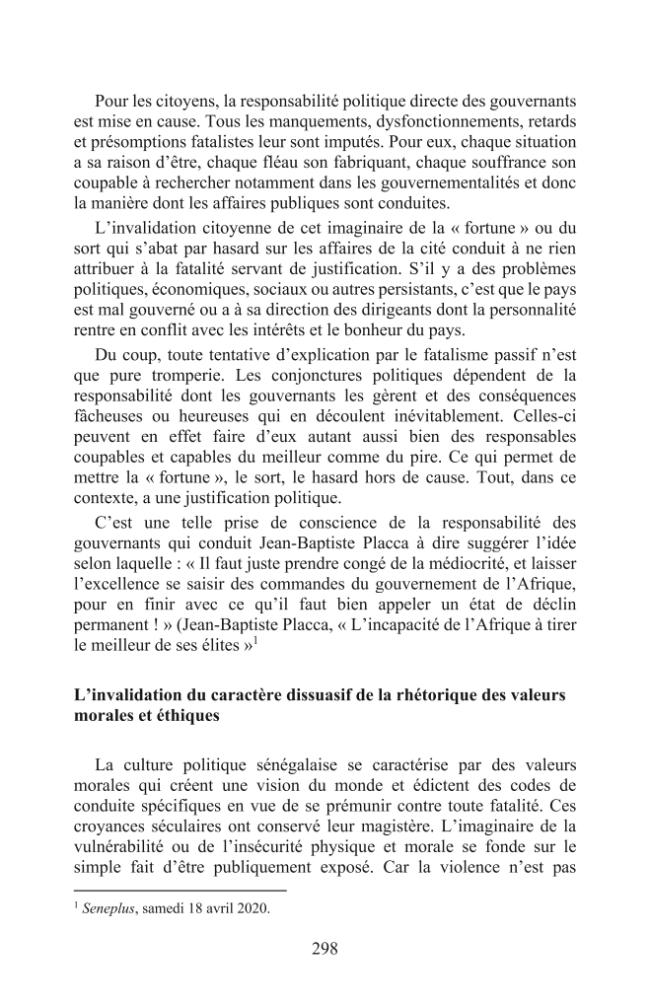 Pour les citoyens, la responsabilité politique directe des gouvernants est mise en cause. Tous les manquements, dysfonctionnements, retards et présomptions fatalistes leur sont imputés. Pour eux, chaque situation a sa raison d'être, chaque fléau son fabriquant, chaque souffrance son coupable à rechercher notamment dans les gouvernementalités et donc la manière dont les affaires publiques sont conduites.

L'invalidation citoyenne de cet imaginaire de la « fortune » ou du sort qui s'abat par hasard sur les affaires de la cité conduit à ne rien attribuer à la fatalité servant de justification. S'il y a des problèmes politiques, économiques, sociaux ou autres persistants, c'est que le pays est mal gouverné ou a à sa direction des dirigeants dont la personnalité rentre en conflit avec les intérêts et le bonheur du pays.

Du coup, toute tentative d'explication par le fatalisme passif n'est que pure tromperie. Les conjonctures politiques dépendent de la responsabilité dont les gouvernants les gèrent et des conséquences fâcheuses ou heureuses qui en découlent inévitablement. Celles-ci peuvent en effet faire d'eux autant aussi bien des responsables coupables et capables du meilleur comme du pire. Ce qui permet de mettre la « fortune », le sort, le hasard hors de cause. Tout, dans ce contexte, a une justification politique.

C'est une telle prise de conscience de la responsabilité des gouvernants qui conduit Jean-Baptiste Placca à dire suggérer l'idée selon laquelle : « Il faut juste prendre congé de la médiocrité, et laisser l'excellence se saisir des commandes du gouvernement de l'Afrique, pour en finir avec ce qu'il faut bien appeler un état de déclin permanent ! » (Jean-Baptiste Placca, « L'incapacité de l'Afrique à tirer le meilleur de ses élites »$^{1}$

L'invalidation du caractère dissuasif de la rhétorique des valeurs morales et éthiques

La culture politique sénégalaise se caractérise par des valeurs morales qui créent une vision du monde et édictent des codes de conduite spécifiques en vue de se prémunir contre toute fatalité. Ces croyances séculaires ont conservé leur magistère. L'imaginaire de la vulnérabilité ou de l'insécurité physique et morale se fonde sur le simple fait d'être publiquement exposé. Car la violence n'est pas

$^{1}$ Seneplus, samedi 18 avril 2020.

298